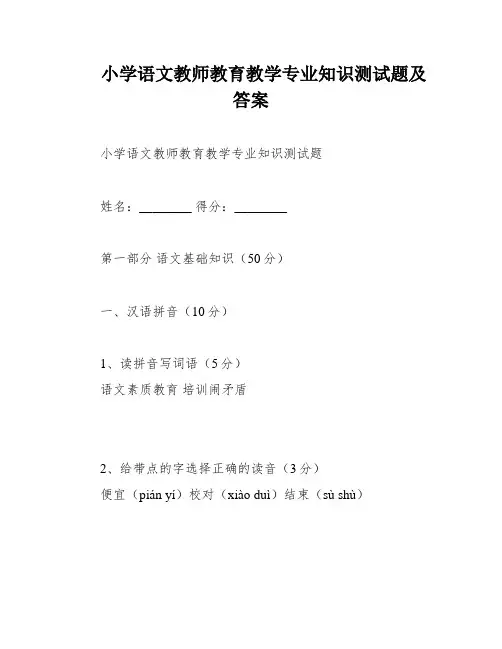 小学语文教师教育教学专业知识测试题及答案

小学语文教师教育教学专业知识测试题

姓名：________ 得分：________

第一部分 语文基础知识（50分）

一、汉语拼音（10分）

1、读拼音写词语（5分）
语文素质教育 培训闹矛盾

2、给带点的字选择正确的读音（3分）
便宜（pián yí）校对（xiào duì）结束（sù shù）